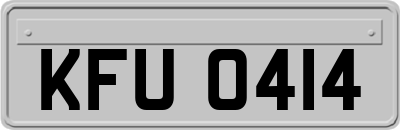 KFU 0414